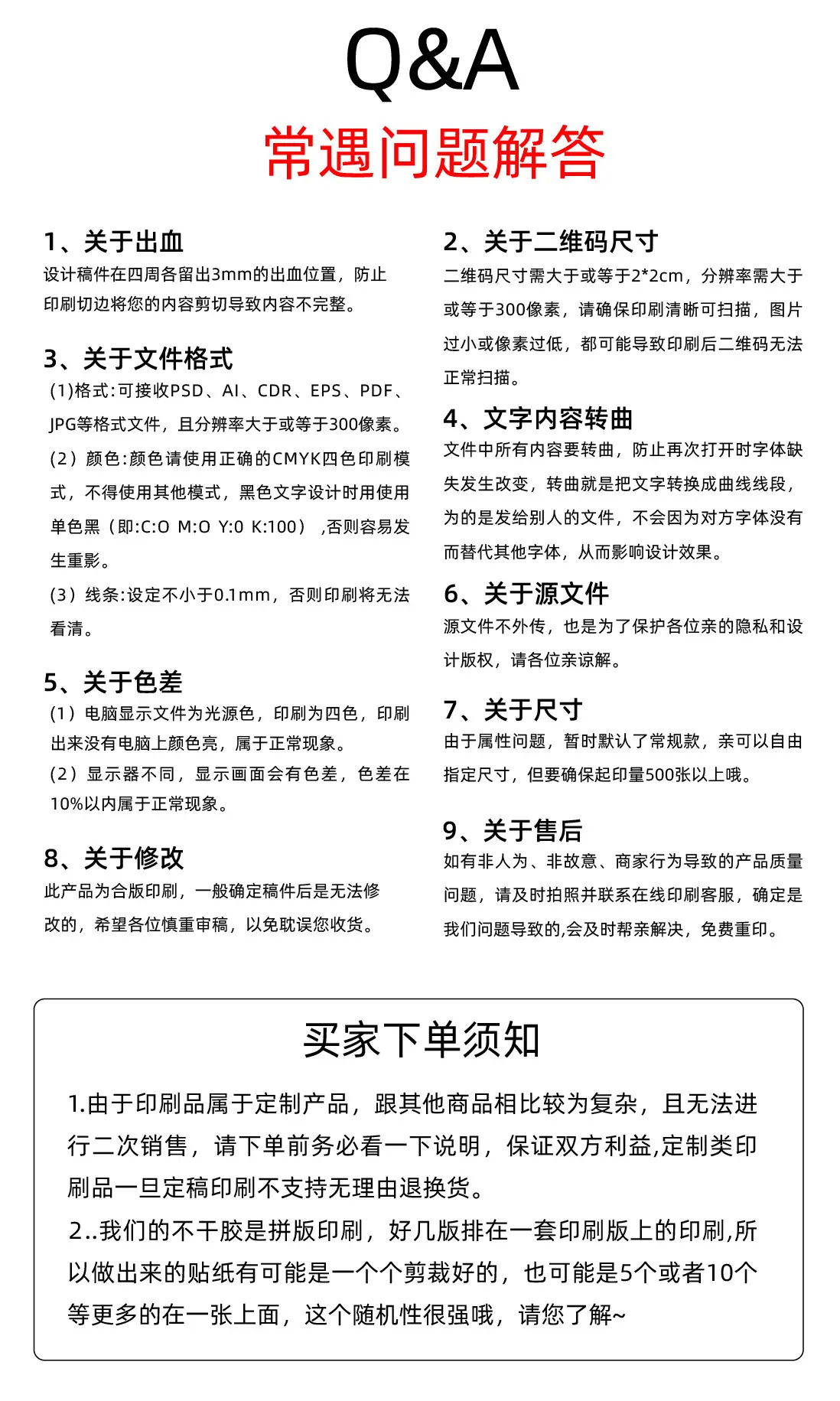 Q&A

常遇问题解答

1、关于出血

设计稿件在四周各留出3mm的出血位置，防止印刷切边将您的内容剪切导致内容不完整。

3、关于文件格式

(1)格式:可接收PSD、AI、CDR、EPS、PDF、JPG等格式文件，且分辨率大于或等于300像素。

(2）颜色:颜色请使用正确的CMYK四色印刷模式，不得使用其他模式，黑色文字设计时用使用单色黑（即:C:O M:O Y:0 K:100）,否则容易发生重影。

(3）线条:设定不小于0.1mm，否则印刷将无法看清。

5、关于色差

(1）电脑显示文件为光源色，印刷为四色，印刷出来没有电脑上颜色亮，属于正常现象。

(2）显示器不同，显示画面会有色差，色差在10%以内属于正常现象。

8、关于修改

此产品为合版印刷，一般确定稿件后是无法修改的，希望各位慎重审稿，以免耽误您收货。

2、关于二维码尺寸

二维码尺寸需大于或等于2*2cm，分辨率需大于或等于300像素，请确保印刷清晰可扫描，图片过小或像素过低，都可能导致印刷后二维码无法正常扫描。

4、文字内容转曲

文件中所有内容要转曲，防止再次打开时字体缺失发生改变，转曲就是把文字转换成曲线线段，为的是发给别人的文件，不会因为对方字体没有而替代其他字体，从而影响设计效果。

6、关于源文件

源文件不外传，也是为了保护各位亲的隐私和设计版权，请各位亲谅解。

7、关于尺寸

由于属性问题，暂时默认了常规款，亲可以自由指定尺寸，但要确保起印量500张以上哦。

9、关于售后

如有非人为、非故意、商家行为导致的产品质量问题，请及时拍照并联系在线印刷客服，确定是我们问题导致的,会及时帮亲解决，免费重印。

买家下单须知

1.由于印刷品属于定制产品，跟其他商品相比较为复杂，且无法进行二次销售，请下单前务必看一下说明，保证双方利益,定制类印刷品一旦定稿印刷不支持无理由退换货。

2..我们的不干胶是拼版印刷，好几版排在一套印刷版上的印刷,所以做出来的贴纸有可能是一个个剪裁好的，也可能是5个或者10个等更多的在一张上面，这个随机性很强哦，请您了解~